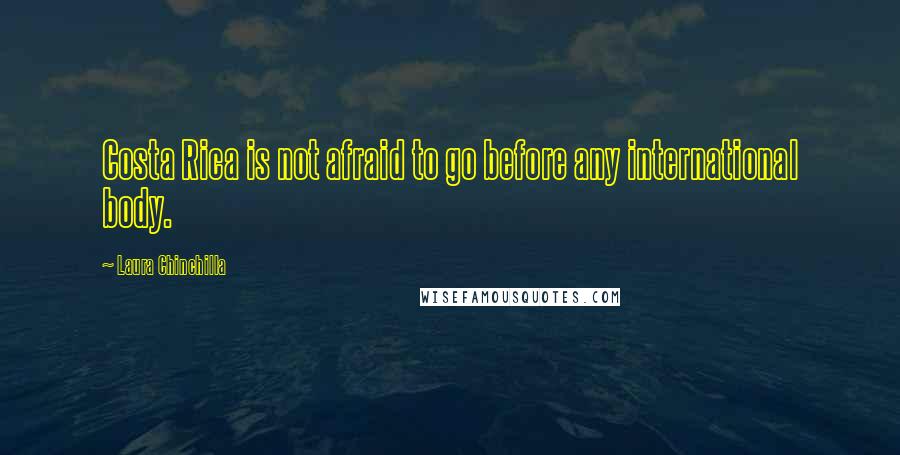 Costa Rica is not afraid to go before any international body.

~ Laura Chinchilla

WISEFAMOUSQUOTES.COM